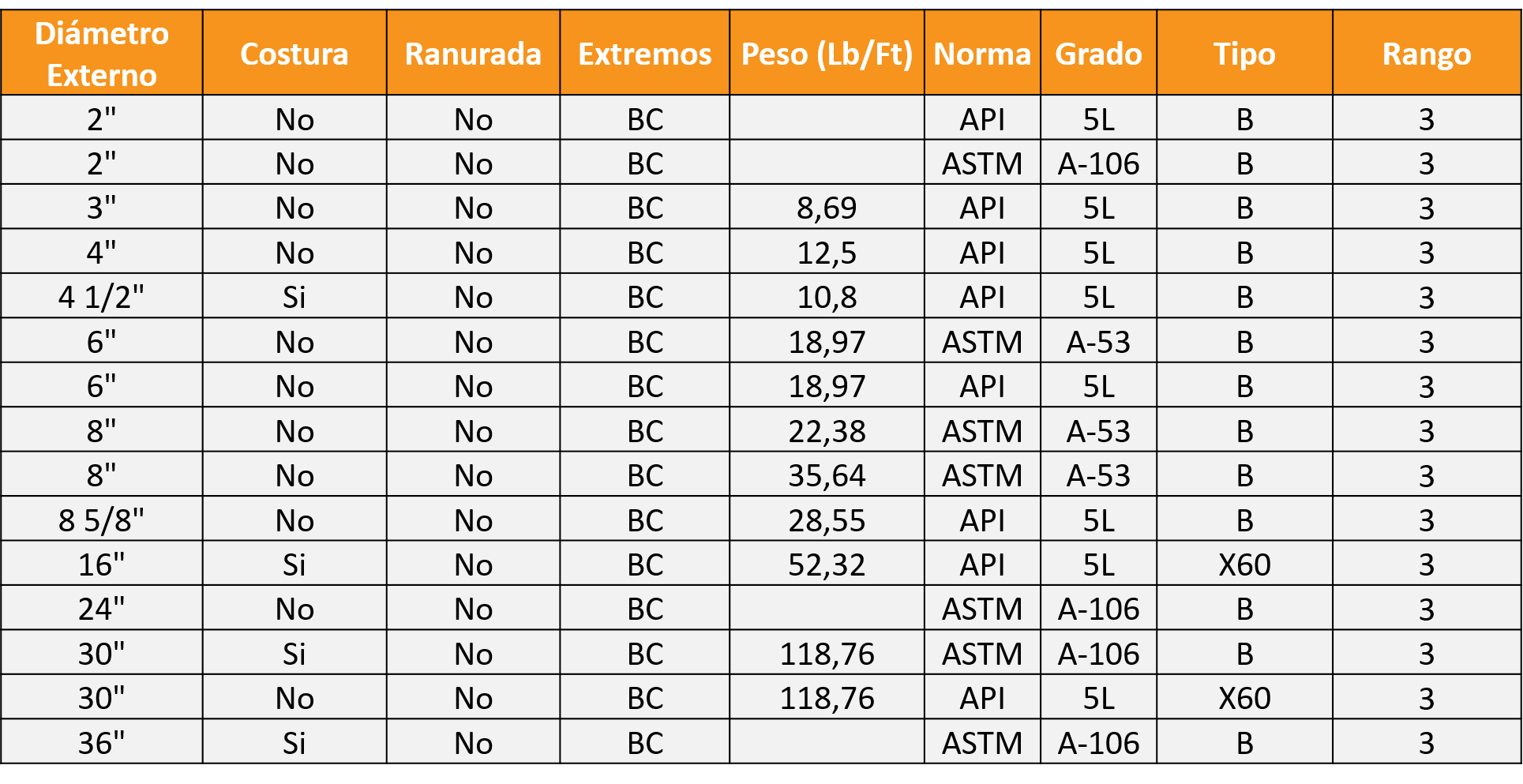 | Diámetro Externo | Costura | Ranurada | Extremos | Peso (Lb/Ft) | Norma | Grado | Tipo | Rango |
|---|---|---|---|---|---|---|---|---|
| 2" | No | No | BC | | API | 5L | B | 3 |
| 2" | No | No | BC | | ASTM | A-106 | B | 3 |
| 3" | No | No | BC | 8,69 | API | 5L | B | 3 |
| 4" | No | No | BC | 12,5 | API | 5L | B | 3 |
| 4 1/2" | Si | No | BC | 10,8 | API | 5L | B | 3 |
| 6" | No | No | BC | 18,97 | ASTM | A-53 | B | 3 |
| 6" | No | No | BC | 18,97 | API | 5L | B | 3 |
| 8" | No | No | BC | 22,38 | ASTM | A-53 | B | 3 |
| 8" | No | No | BC | 35,64 | ASTM | A-53 | B | 3 |
| 8 5/8" | No | No | BC | 28,55 | API | 5L | B | 3 |
| 16" | Si | No | BC | 52,32 | API | 5L | X60 | 3 |
| 24" | No | No | BC | | ASTM | A-106 | B | 3 |
| 30" | Si | No | BC | 118,76 | ASTM | A-106 | B | 3 |
| 30" | No | No | BC | 118,76 | API | 5L | X60 | 3 |
| 36" | Si | No | BC | | ASTM | A-106 | B | 3 |